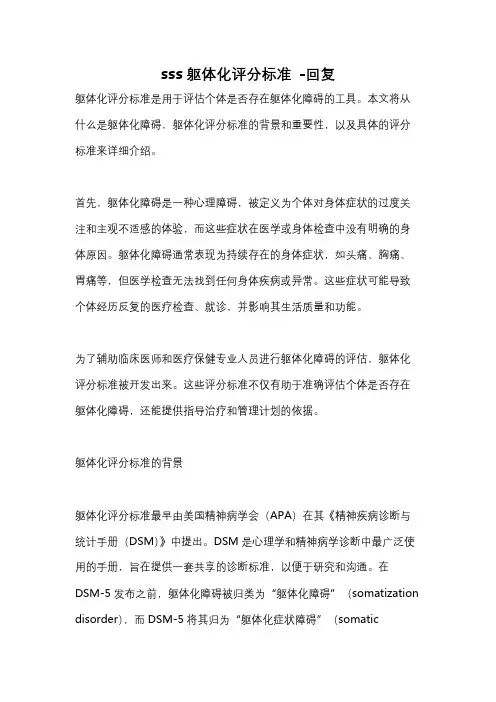 sss 躯体化评分标准 -回复

躯体化评分标准是用于评估个体是否存在躯体化障碍的工具。本文将从什么是躯体化障碍，躯体化评分标准的背景和重要性，以及具体的评分标准来详细介绍。

首先，躯体化障碍是一种心理障碍，被定义为个体对身体症状的过度关注和主观不适感的体验，而这些症状在医学或身体检查中没有明确的身体原因。躯体化障碍通常表现为持续存在的身体症状，如头痛、胸痛、胃痛等，但医学检查无法找到任何身体疾病或异常。这些症状可能导致个体经历反复的医疗检查、就诊，并影响其生活质量和功能。

为了辅助临床医师和医疗保健专业人员进行躯体化障碍的评估，躯体化评分标准被开发出来。这些评分标准不仅有助于准确评估个体是否存在躯体化障碍，还能提供指导治疗和管理计划的依据。

躯体化评分标准的背景

躯体化评分标准最早由美国精神病学会（APA）在其《精神疾病诊断与统计手册（DSM)》中提出。DSM 是心理学和精神病学诊断中最广泛使用的手册，旨在提供一套共享的诊断标准，以便于研究和沟通。在 DSM-5 发布之前，躯体化障碍被归类为“躯体化障碍”（somatization disorder)，而 DSM-5 将其归为“躯体化症状障碍”（somatic